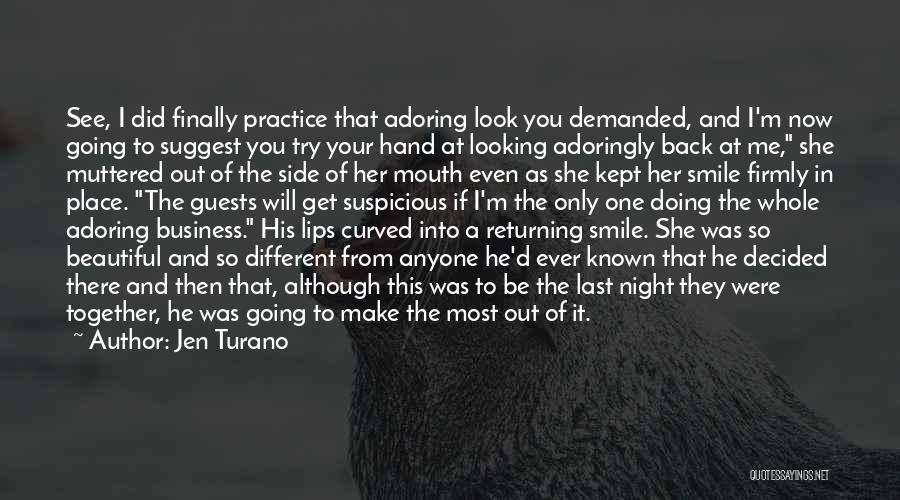 See, I did finally practice that adoring look you demanded, and I'm now going to suggest you try your hand at looking adoringly back at me," she muttered out of the side of her mouth even as she kept her smile firmly in place. "The guests will get suspicious if I'm the only one doing the whole adoring business." His lips curved into a returning smile. She was so beautiful and so different from anyone he'd ever known that he decided there and then that, although this was to be the last night they were together, he was going to make the most out of it.

~ Author: Jen Turano

QUOTESSAYINGS.NET